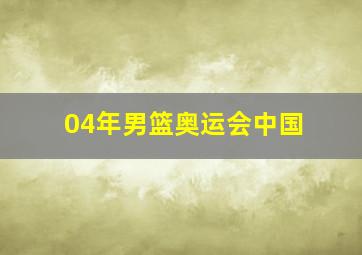 04年男篮奥运会中国